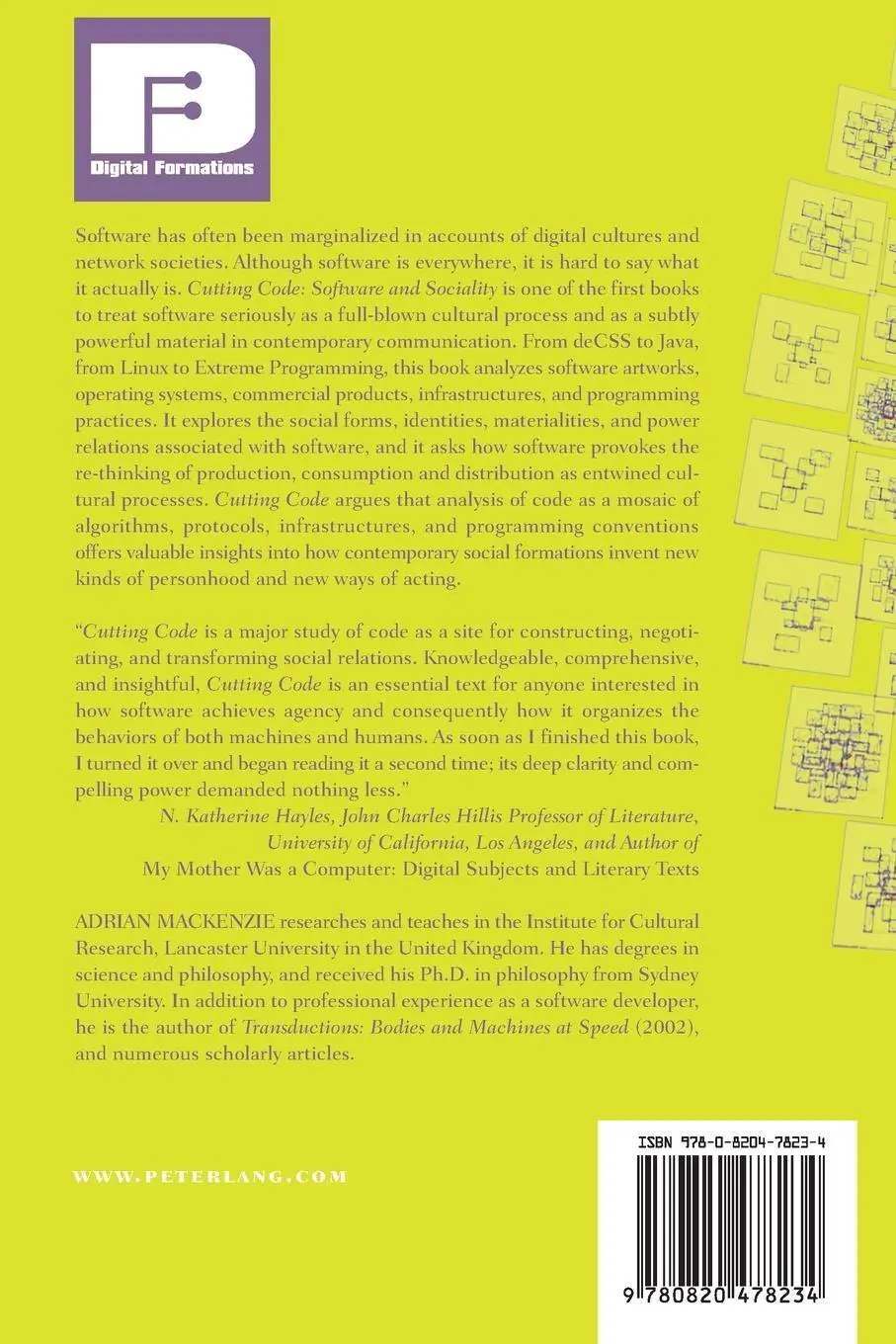 Digital Formations

Software has often been marginalized in accounts of digital cultures and network societies. Although software is everywhere, it is hard to say what it actually is. Cutting Code: Software and Sociality is one of the first books to treat software seriously as a full-blown cultural process and as a subtly powerful material in contemporary communication. From deCSS to Java, from Linux to Extreme Programming, this book analyzes software artworks, operating systems, commercial products, infrastructures, and programming practices. It explores the social forms, identities, materialities, and power relations associated with software, and it asks how software provokes the re-thinking of production, consumption and distribution as entwined cultural processes. Cutting Code argues that analysis of code as a mosaic of algorithms, protocols, infrastructures, and programming conventions offers valuable insights into how contemporary social formations invent new kinds of personhood and new ways of acting.

"Cutting Code is a major study of code as a site for constructing, negotiating, and transforming social relations. Knowledgeable, comprehensive, and insightful, Cutting Code is an essential text for anyone interested in how software achieves agency and consequently how it organizes the behaviors of both machines and humans. As soon as I finished this book, I turned it over and began reading it a second time; its deep clarity and compelling power demanded nothing less."
N. Katherine Hayles, John Charles Hillis Professor of Literature, University of California, Los Angeles, and Author of My Mother Was a Computer: Digital Subjects and Literary Texts

ADRIAN MACKENZIE researches and teaches in the Institute for Cultural Research, Lancaster University in the United Kingdom. He has degrees in science and philosophy, and received his Ph.D. in philosophy from Sydney University. In addition to professional experience as a software developer, he is the author of Transductions: Bodies and Machines at Speed (2002), and numerous scholarly articles.

WWW.PETERLANG.COM

ISBN 978-0-8204-7823-4

9 780820 478234